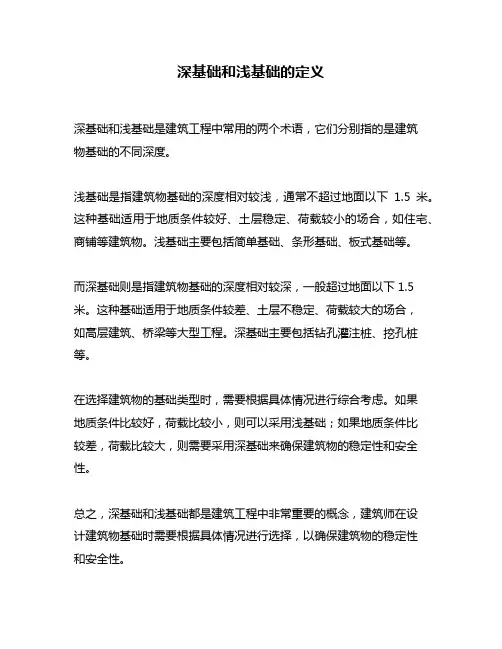 深基础和浅基础的定义

深基础和浅基础是建筑工程中常用的两个术语，它们分别指的是建筑物基础的不同深度。

浅基础是指建筑物基础的深度相对较浅，通常不超过地面以下 1.5 米。这种基础适用于地质条件较好、土层稳定、荷载较小的场合，如住宅、商铺等建筑物。浅基础主要包括简单基础、条形基础、板式基础等。

而深基础则是指建筑物基础的深度相对较深，一般超过地面以下 1.5 米。这种基础适用于地质条件较差、土层不稳定、荷载较大的场合，如高层建筑、桥梁等大型工程。深基础主要包括钻孔灌注桩、挖孔桩等。

在选择建筑物的基础类型时，需要根据具体情况进行综合考虑。如果地质条件比较好，荷载比较小，则可以采用浅基础；如果地质条件比较差，荷载比较大，则需要采用深基础来确保建筑物的稳定性和安全性。

总之，深基础和浅基础都是建筑工程中非常重要的概念，建筑师在设计建筑物基础时需要根据具体情况进行选择，以确保建筑物的稳定性和安全性。